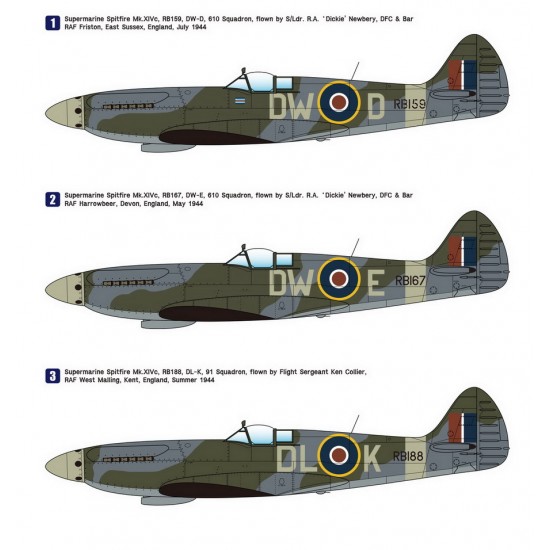 1 Supermarine Spitfire Mk.XIVc, RB159, DW-D, 610 Squadron, flown by S/Ldr. R.A. 'Dickie' Newbery, DFC & Bar
RAF Friston, East Sussex, England, July 1944

DW D RB159

2 Supermarine Spitfire Mk.XIVc, RB167, DW-E, 610 Squadron, flown by S/Ldr. R.A. 'Dickie' Newbery, DFC & Bar
RAF Harrowbeer, Devon, England, May 1944

DW E RB167

3 Supermarine Spitfire Mk.XIVc, RB188, DL-K, 91 Squadron, flown by Flight Sergeant Ken Collier,
RAF West Malling, Kent, England, Summer 1944

DL K RB188